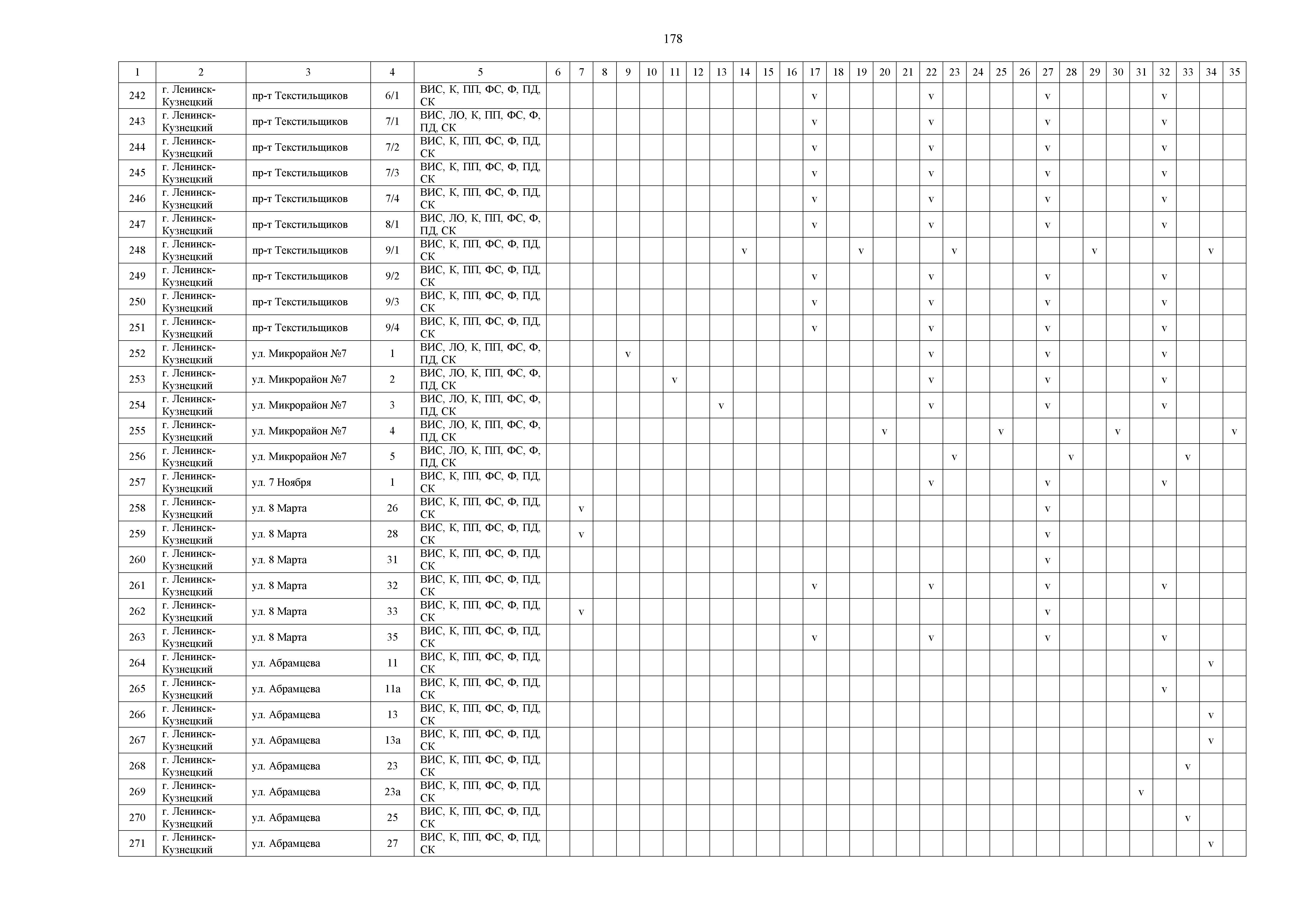 178

| 1 | 2 | 3 | 4 | 5 | 6 | 7 | 8 | 9 | 10 | 11 | 12 | 13 | 14 | 15 | 16 | 17 | 18 | 19 | 20 | 21 | 22 | 23 | 24 | 25 | 26 | 27 | 28 | 29 | 30 | 31 | 32 | 33 | 34 | 35 |
|---|---|---|---|---|---|---|---|---|---|---|---|---|---|---|---|---|---|---|---|---|---|---|---|---|---|---|---|---|---|---|---|---|---|---|
| 242 | г. Ленинск-Кузнецкий | пр-т Текстильщиков | 6/1 | ВИС, К, ПП, ФС, Ф, ПД, СК | | | | | | | | | | | | v | | | | | v | | | | | v | | | | | v | | | |
| 243 | г. Ленинск-Кузнецкий | пр-т Текстильщиков | 7/1 | ВИС, ЛО, К, ПП, ФС, Ф, ПД, СК | | | | | | | | | | | | v | | | | | v | | | | | v | | | | | v | | | |
| 244 | г. Ленинск-Кузнецкий | пр-т Текстильщиков | 7/2 | ВИС, К, ПП, ФС, Ф, ПД, СК | | | | | | | | | | | | v | | | | | v | | | | | v | | | | | v | | | |
| 245 | г. Ленинск-Кузнецкий | пр-т Текстильщиков | 7/3 | ВИС, К, ПП, ФС, Ф, ПД, СК | | | | | | | | | | | | v | | | | | v | | | | | v | | | | | v | | | |
| 246 | г. Ленинск-Кузнецкий | пр-т Текстильщиков | 7/4 | ВИС, К, ПП, ФС, Ф, ПД, СК | | | | | | | | | | | | v | | | | | v | | | | | v | | | | | v | | | |
| 247 | г. Ленинск-Кузнецкий | пр-т Текстильщиков | 8/1 | ВИС, ЛО, К, ПП, ФС, Ф, ПД, СК | | | | | | | | | | | | v | | | | | v | | | | | v | | | | | v | | | |
| 248 | г. Ленинск-Кузнецкий | пр-т Текстильщиков | 9/1 | ВИС, К, ПП, ФС, Ф, ПД, СК | | | | | | | | | v | | | | | v | | | | v | | | | | | v | | | | | v | |
| 249 | г. Ленинск-Кузнецкий | пр-т Текстильщиков | 9/2 | ВИС, К, ПП, ФС, Ф, ПД, СК | | | | | | | | | | | | v | | | | | v | | | | | v | | | | | v | | | |
| 250 | г. Ленинск-Кузнецкий | пр-т Текстильщиков | 9/3 | ВИС, К, ПП, ФС, Ф, ПД, СК | | | | | | | | | | | | v | | | | | v | | | | | v | | | | | v | | | |
| 251 | г. Ленинск-Кузнецкий | пр-т Текстильщиков | 9/4 | ВИС, К, ПП, ФС, Ф, ПД, СК | | | | | | | | | | | | v | | | | | v | | | | | v | | | | | v | | | |
| 252 | г. Ленинск-Кузнецкий | ул. Микрорайон №7 | 1 | ВИС, ЛО, К, ПП, ФС, Ф, ПД, СК | | | | v | | | | | | | | | | | | | v | | | | | v | | | | | v | | | |
| 253 | г. Ленинск-Кузнецкий | ул. Микрорайон №7 | 2 | ВИС, ЛО, К, ПП, ФС, Ф, ПД, СК | | | | | | v | | | | | | | | | | | v | | | | | v | | | | | v | | | |
| 254 | г. Ленинск-Кузнецкий | ул. Микрорайон №7 | 3 | ВИС, ЛО, К, ПП, ФС, Ф, ПД, СК | | | | | | | | v | | | | | | | | | v | | | | | v | | | | | v | | | |
| 255 | г. Ленинск-Кузнецкий | ул. Микрорайон №7 | 4 | ВИС, ЛО, К, ПП, ФС, Ф, ПД, СК | | | | | | | | | | | | | | | v | | | | | v | | | | | v | | | | | v |
| 256 | г. Ленинск-Кузнецкий | ул. Микрорайон №7 | 5 | ВИС, ЛО, К, ПП, ФС, Ф, ПД, СК | | | | | | | | | | | | | | | | | | v | | | | | v | | | | | v | | |
| 257 | г. Ленинск-Кузнецкий | ул. 7 Ноября | 1 | ВИС, К, ПП, ФС, Ф, ПД, СК | | | | | | | | | | | | | | | | | v | | | | | v | | | | | v | | | |
| 258 | г. Ленинск-Кузнецкий | ул. 8 Марта | 26 | ВИС, К, ПП, ФС, Ф, ПД, СК | | v | | | | | | | | | | | | | | | | | | | | v | | | | | | | | |
| 259 | г. Ленинск-Кузнецкий | ул. 8 Марта | 28 | ВИС, К, ПП, ФС, Ф, ПД, СК | | v | | | | | | | | | | | | | | | | | | | | v | | | | | | | | |
| 260 | г. Ленинск-Кузнецкий | ул. 8 Марта | 31 | ВИС, К, ПП, ФС, Ф, ПД, СК | | | | | | | | | | | | | | | | | | | | | | v | | | | | | | | |
| 261 | г. Ленинск-Кузнецкий | ул. 8 Марта | 32 | ВИС, К, ПП, ФС, Ф, ПД, СК | | | | | | | | | | | | v | | | | | v | | | | | v | | | | | v | | | |
| 262 | г. Ленинск-Кузнецкий | ул. 8 Марта | 33 | ВИС, К, ПП, ФС, Ф, ПД, СК | | v | | | | | | | | | | | | | | | | | | | | v | | | | | | | | |
| 263 | г. Ленинск-Кузнецкий | ул. 8 Марта | 35 | ВИС, К, ПП, ФС, Ф, ПД, СК | | | | | | | | | | | | v | | | | | v | | | | | v | | | | | v | | | |
| 264 | г. Ленинск-Кузнецкий | ул. Абрамцева | 11 | ВИС, К, ПП, ФС, Ф, ПД, СК | | | | | | | | | | | | | | | | | | | | | | | | | | | | | v | |
| 265 | г. Ленинск-Кузнецкий | ул. Абрамцева | 11а | ВИС, К, ПП, ФС, Ф, ПД, СК | | | | | | | | | | | | | | | | | | | | | | | | | | | v | | | |
| 266 | г. Ленинск-Кузнецкий | ул. Абрамцева | 13 | ВИС, К, ПП, ФС, Ф, ПД, СК | | | | | | | | | | | | | | | | | | | | | | | | | | | | | v | |
| 267 | г. Ленинск-Кузнецкий | ул. Абрамцева | 13а | ВИС, К, ПП, ФС, Ф, ПД, СК | | | | | | | | | | | | | | | | | | | | | | | | | | | | | v | |
| 268 | г. Ленинск-Кузнецкий | ул. Абрамцева | 23 | ВИС, К, ПП, ФС, Ф, ПД, СК | | | | | | | | | | | | | | | | | | | | | | | | | | | | v | | |
| 269 | г. Ленинск-Кузнецкий | ул. Абрамцева | 23а | ВИС, К, ПП, ФС, Ф, ПД, СК | | | | | | | | | | | | | | | | | | | | | | | | | | v | | | | |
| 270 | г. Ленинск-Кузнецкий | ул. Абрамцева | 25 | ВИС, К, ПП, ФС, Ф, ПД, СК | | | | | | | | | | | | | | | | | | | | | | | | | | | | v | | |
| 271 | г. Ленинск-Кузнецкий | ул. Абрамцева | 27 | ВИС, К, ПП, ФС, Ф, ПД, СК | | | | | | | | | | | | | | | | | | | | | | | | | | | | | v | |